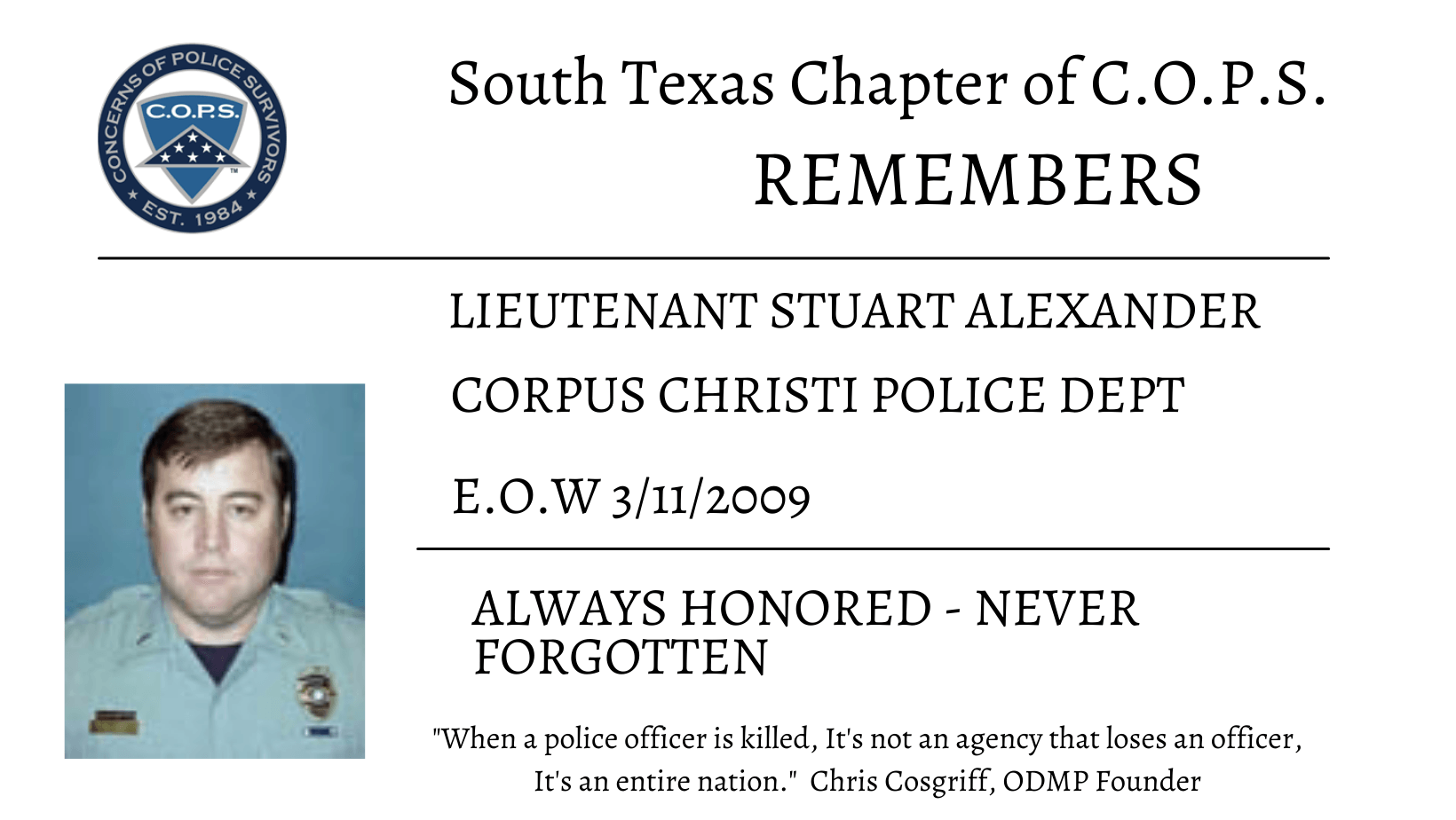 CONCERNS OF POLICE SURVIVORS
C.O.P.S.
EST. 1984

South Texas Chapter of C.O.P.S.
REMEMBERS

LIEUTENANT STUART ALEXANDER
CORPUS CHRISTI POLICE DEPT
E.O.W 3/11/2009

ALWAYS HONORED - NEVER FORGOTTEN

"When a police officer is killed, It's not an agency that loses an officer, It's an entire nation." Chris Cosgriff, ODMP Founder